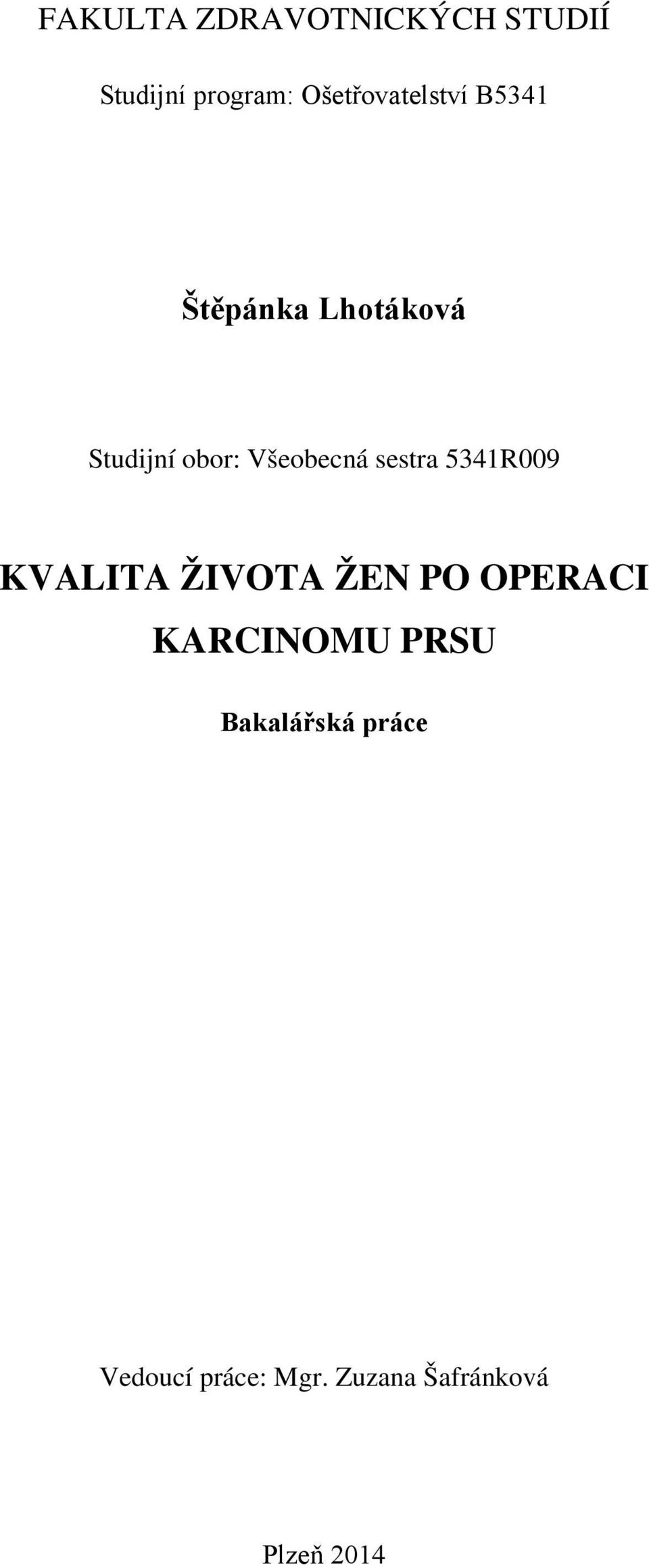 FAKULTA ZDRAVOTNICKÝCH STUDIÍ

Studijní program: Ošetřovatelství B5341

Štěpánka Lhotáková

Studijní obor: Všeobecná sestra 5341R009

KVALITA ŽIVOTA ŽEN PO OPERACI KARCINOMU PRSU

Bakalářská práce

Vedoucí práce: Mgr. Zuzana Šafránková

Plzeň 2014